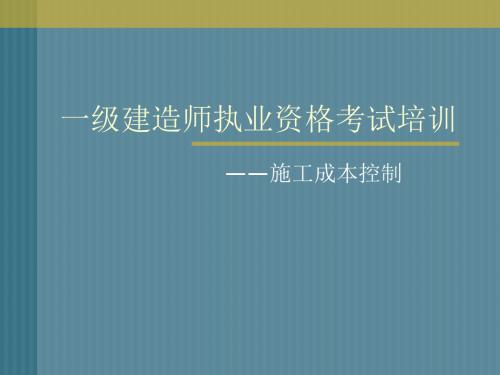 一级建造师执业资格考试培训

——施工成本控制